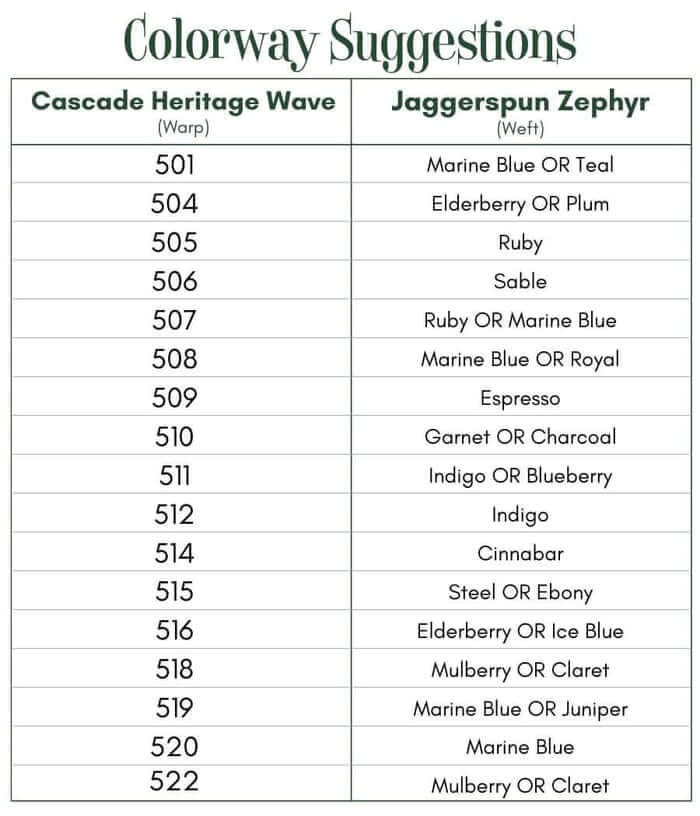 Colorway Suggestions

| Cascade Heritage Wave (Warp) | Jaggerspun Zephyr (Weft) |
|---|---|
| 501 | Marine Blue OR Teal |
| 504 | Elderberry OR Plum |
| 505 | Ruby |
| 506 | Sable |
| 507 | Ruby OR Marine Blue |
| 508 | Marine Blue OR Royal |
| 509 | Espresso |
| 510 | Garnet OR Charcoal |
| 511 | Indigo OR Blueberry |
| 512 | Indigo |
| 514 | Cinnabar |
| 515 | Steel OR Ebony |
| 516 | Elderberry OR Ice Blue |
| 518 | Mulberry OR Claret |
| 519 | Marine Blue OR Juniper |
| 520 | Marine Blue |
| 522 | Mulberry OR Claret |